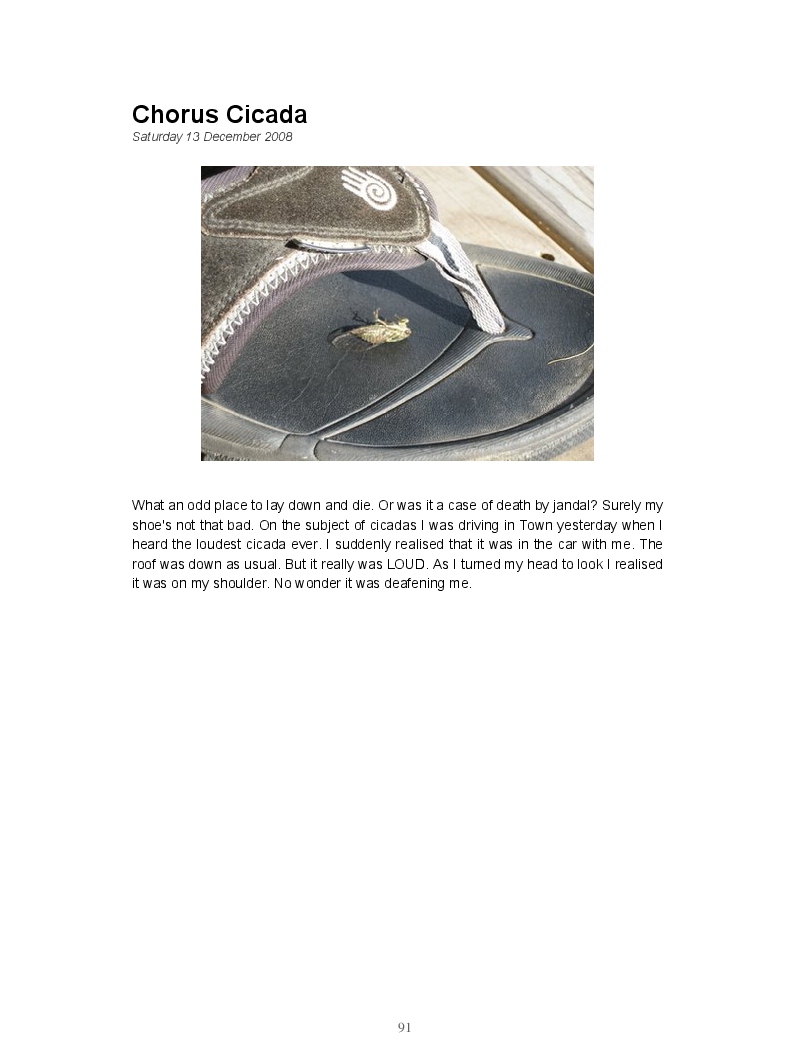 Chorus Cicada
Saturday 13 December 2008

What an odd place to lay down and die. Or was it a case of death by jandal? Surely my shoe's not that bad. On the subject of cicadas I was driving in Town yesterday when I heard the loudest cicada ever. I suddenly realised that it was in the car with me. The roof was down as usual. But it really was LOUD. As I turned my head to look I realised it was on my shoulder. No wonder it was deafening me.

91